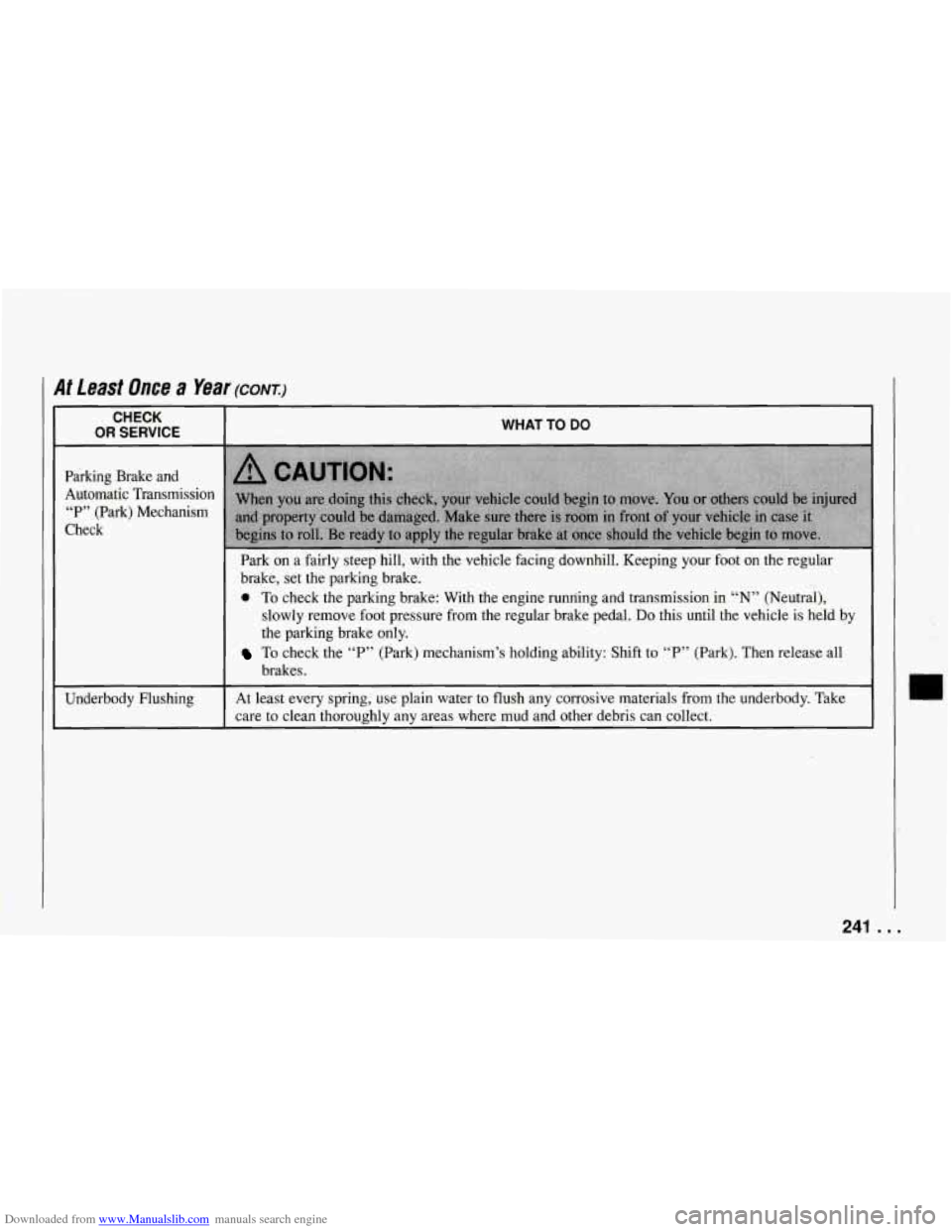 At Least Once a Year (CONT.)

| CHECK OR SERVICE | WHAT TO DO |
|---|---|
| Parking Brake and Automatic Transmission "P" (Park) Mechanism Check | CAUTION: When you are doing this check, your vehicle could begin to move. You or others could be injured and property could be damaged. Make sure there is room in front of your vehicle in case it begins to roll. Be ready to apply the regular brake at once should the vehicle begin to move. Park on a fairly steep hill, with the vehicle facing downhill. Keeping your foot on the regular brake, set the parking brake. • To check the parking brake: With the engine running and transmission in "N" (Neutral), slowly remove foot pressure from the regular brake pedal. Do this until the vehicle is held by the parking brake only. • To check the "P" (Park) mechanism's holding ability: Shift to "P" (Park). Then release all brakes. |
| Underbody Flushing | At least every spring, use plain water to flush any corrosive materials from the underbody. Take care to clean thoroughly any areas where mud and other debris can collect. |

241 . . .

Downloaded from www.Manualslib.com manuals search engine

carmanualsonline.info